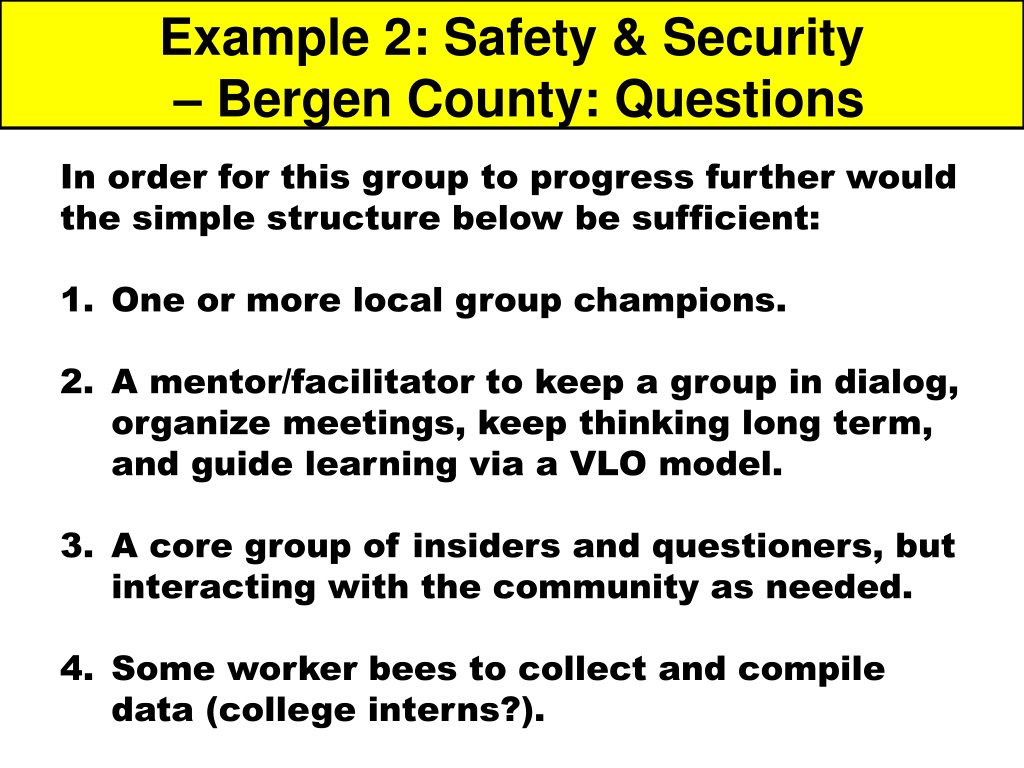 Example 2: Safety & Security – Bergen County: Questions

In order for this group to progress further would the simple structure below be sufficient:

1. One or more local group champions.

2. A mentor/facilitator to keep a group in dialog, organize meetings, keep thinking long term, and guide learning via a VLO model.

3. A core group of insiders and questioners, but interacting with the community as needed.

4. Some worker bees to collect and compile data (college interns?).